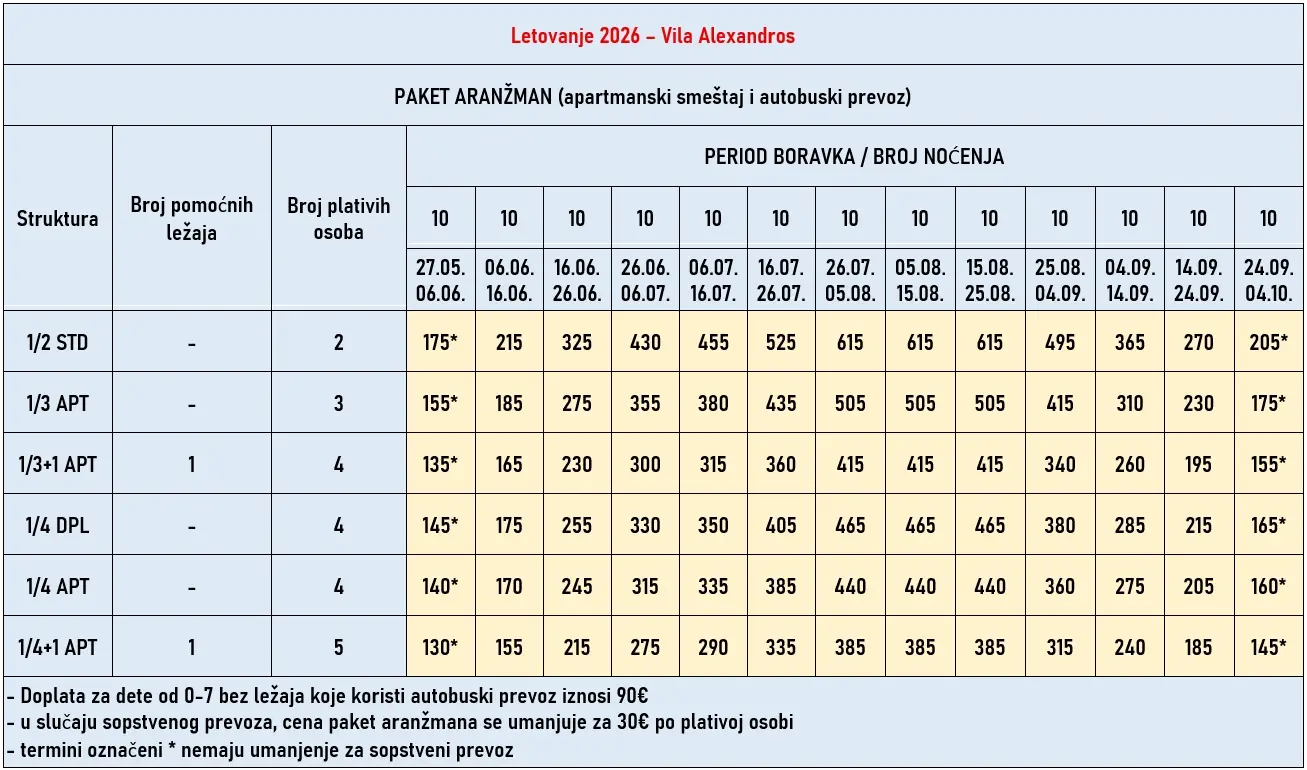 Letovanje 2026 – Vila Alexandros

PAKET ARANŽMAN (apartmanski smeštaj i autobuski prevoz)

| Struktura | Broj pomoćnih ležaja | Broj plativih osoba | PERIOD BORAVKA / BROJ NOĆENJA | | | | | | | | | | | | |
|---|---|---|---|---|---|---|---|---|---|---|---|---|---|---|---|
| | | | 10 | 10 | 10 | 10 | 10 | 10 | 10 | 10 | 10 | 10 | 10 | 10 | 10 |
| | | | 27.05. 06.06. | 06.06. 16.06. | 16.06. 26.06. | 26.06. 06.07. | 06.07. 16.07. | 16.07. 26.07. | 26.07. 05.08. | 05.08. 15.08. | 15.08. 25.08. | 25.08. 04.09. | 04.09. 14.09. | 14.09. 24.09. | 24.09. 04.10. |
| 1/2 STD | - | 2 | 175* | 215 | 325 | 430 | 455 | 525 | 615 | 615 | 615 | 495 | 365 | 270 | 205* |
| 1/3 APT | - | 3 | 155* | 185 | 275 | 355 | 380 | 435 | 505 | 505 | 505 | 415 | 310 | 230 | 175* |
| 1/3+1 APT | 1 | 4 | 135* | 165 | 230 | 300 | 315 | 360 | 415 | 415 | 415 | 340 | 260 | 195 | 155* |
| 1/4 DPL | - | 4 | 145* | 175 | 255 | 330 | 350 | 405 | 465 | 465 | 465 | 380 | 285 | 215 | 165* |
| 1/4 APT | - | 4 | 140* | 170 | 245 | 315 | 335 | 385 | 440 | 440 | 440 | 360 | 275 | 205 | 160* |
| 1/4+1 APT | 1 | 5 | 130* | 155 | 215 | 275 | 290 | 335 | 385 | 385 | 385 | 315 | 240 | 185 | 145* |

- Doplata za dete od 0-7 bez ležaja koje koristi autobuski prevoz iznosi 90€
- u slučaju sopstvenog prevoza, cena paket aranžmana se umanjuje za 30€ po plativoj osobi
- termini označeni * nemaju umanjenje za sopstveni prevoz